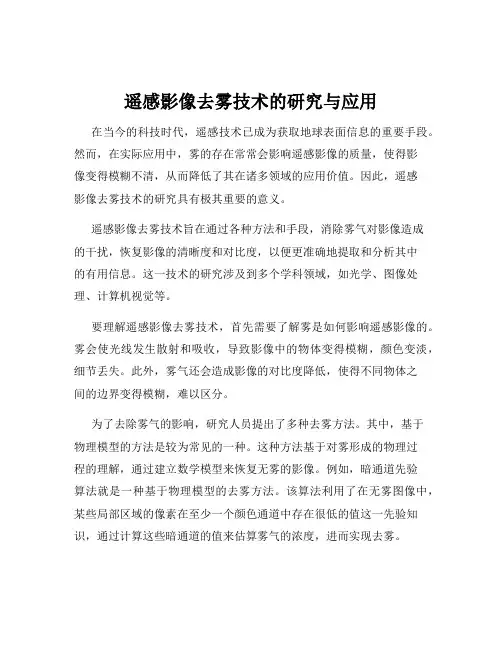 遥感影像去雾技术的研究与应用

在当今的科技时代，遥感技术已成为获取地球表面信息的重要手段。然而，在实际应用中，雾的存在常常会影响遥感影像的质量，使得影像变得模糊不清，从而降低了其在诸多领域的应用价值。因此，遥感影像去雾技术的研究具有极其重要的意义。

遥感影像去雾技术旨在通过各种方法和手段，消除雾气对影像造成的干扰，恢复影像的清晰度和对比度，以便更准确地提取和分析其中的有用信息。这一技术的研究涉及到多个学科领域，如光学、图像处理、计算机视觉等。

要理解遥感影像去雾技术，首先需要了解雾是如何影响遥感影像的。雾会使光线发生散射和吸收，导致影像中的物体变得模糊，颜色变淡，细节丢失。此外，雾气还会造成影像的对比度降低，使得不同物体之间的边界变得模糊，难以区分。

为了去除雾气的影响，研究人员提出了多种去雾方法。其中，基于物理模型的方法是较为常见的一种。这种方法基于对雾形成的物理过程的理解，通过建立数学模型来恢复无雾的影像。例如，暗通道先验算法就是一种基于物理模型的去雾方法。该算法利用了在无雾图像中，某些局部区域的像素在至少一个颜色通道中存在很低的值这一先验知识，通过计算这些暗通道的值来估算雾气的浓度，进而实现去雾。